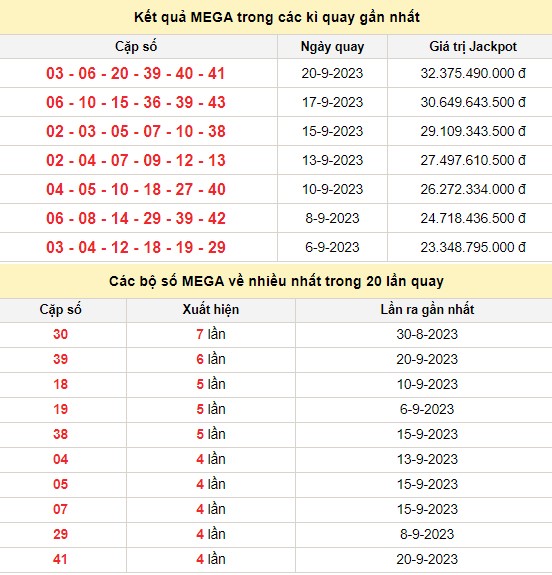 Kết quả MEGA trong các kì quay gần nhất

| Cặp số | Ngày quay | Giá trị Jackpot |
|---|---|---|
| 03 - 06 - 20 - 39 - 40 - 41 | 20-9-2023 | 32.375.490.000 đ |
| 06 - 10 - 15 - 36 - 39 - 43 | 17-9-2023 | 30.649.643.500 đ |
| 02 - 03 - 05 - 07 - 10 - 38 | 15-9-2023 | 29.109.343.500 đ |
| 02 - 04 - 07 - 09 - 12 - 13 | 13-9-2023 | 27.497.610.500 đ |
| 04 - 05 - 10 - 18 - 27 - 40 | 10-9-2023 | 26.272.334.000 đ |
| 06 - 08 - 14 - 29 - 39 - 42 | 8-9-2023 | 24.718.436.500 đ |
| 03 - 04 - 12 - 18 - 19 - 29 | 6-9-2023 | 23.348.795.000 đ |

Các bộ số MEGA về nhiều nhất trong 20 lần quay

| Cặp số | Xuất hiện | Lần ra gần nhất |
|---|---|---|
| 30 | 7 lần | 30-8-2023 |
| 39 | 6 lần | 20-9-2023 |
| 18 | 5 lần | 10-9-2023 |
| 19 | 5 lần | 6-9-2023 |
| 38 | 5 lần | 15-9-2023 |
| 04 | 4 lần | 13-9-2023 |
| 05 | 4 lần | 15-9-2023 |
| 07 | 4 lần | 15-9-2023 |
| 29 | 4 lần | 8-9-2023 |
| 41 | 4 lần | 20-9-2023 |